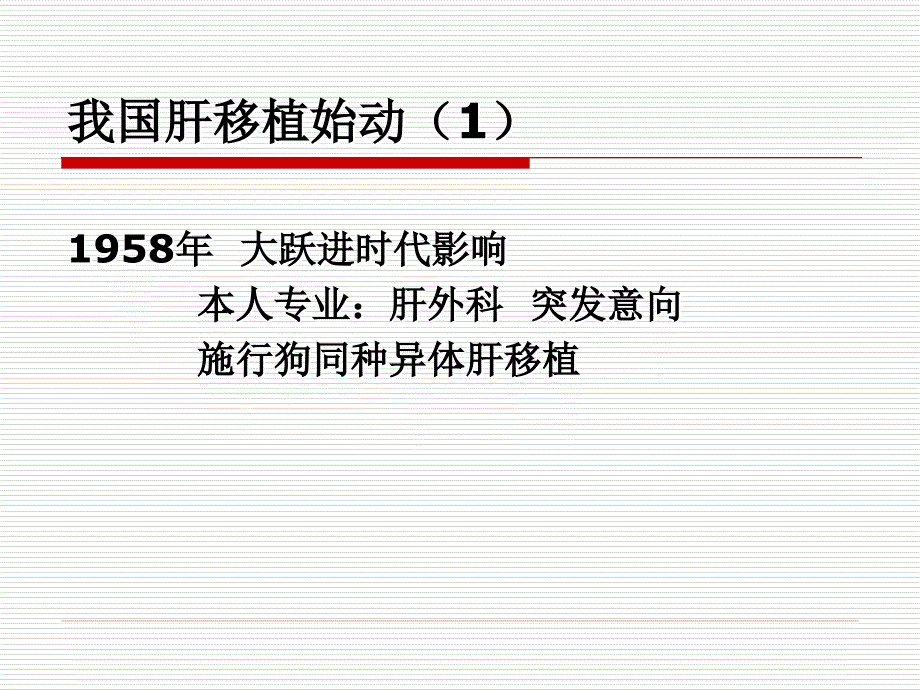 我国肝移植始动（1）

1958年 大跃进时代影响
本人专业：肝外科 突发意向
施行狗同种异体肝移植